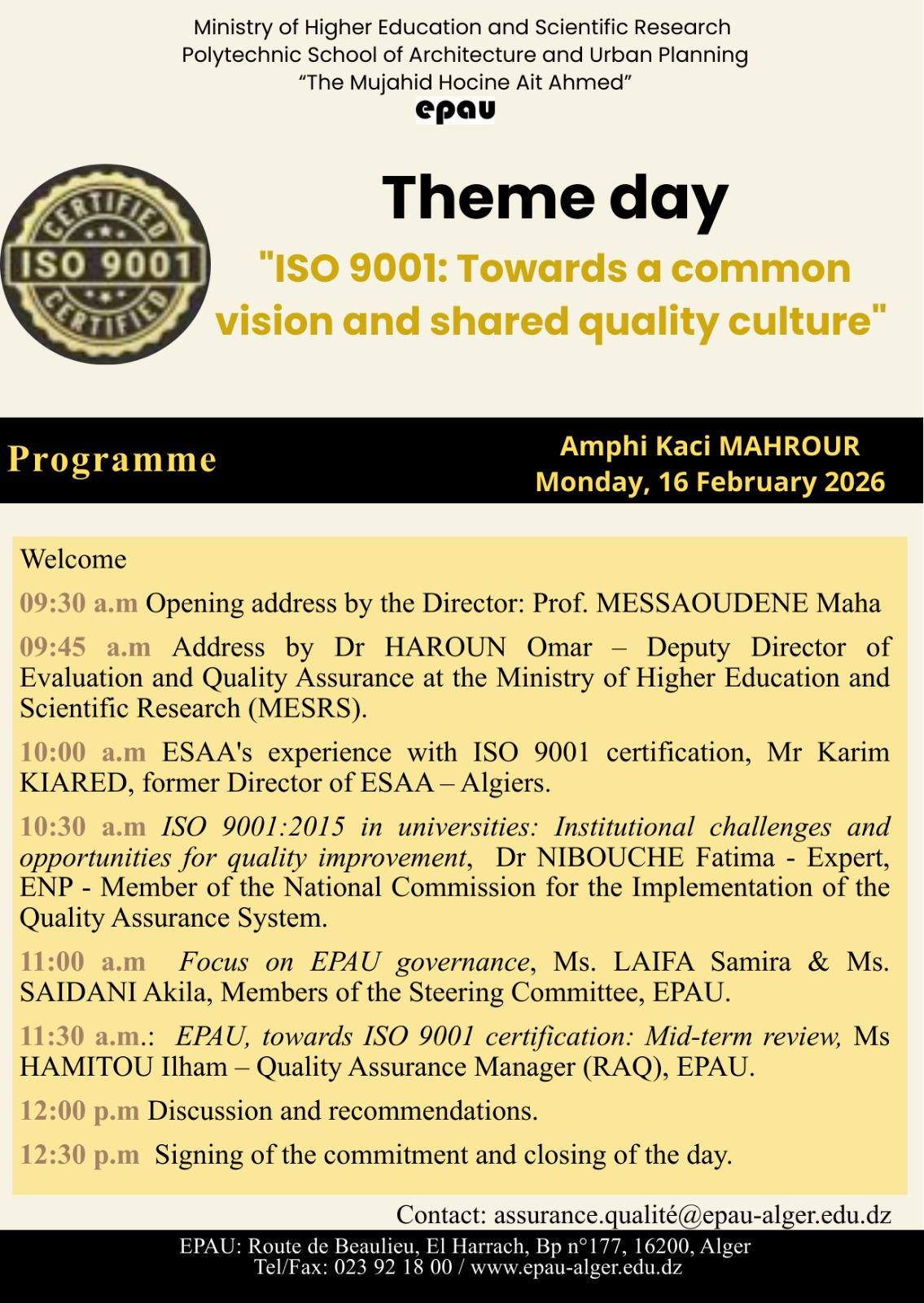 Ministry of Higher Education and Scientific Research
Polytechnic School of Architecture and Urban Planning
"The Mujahid Hocine Ait Ahmed"
epau

CERTIFIED
ISO 9001
CERTIFIED

Theme day

"ISO 9001: Towards a common vision and shared quality culture"

Programme

Amphi Kaci MAHROUR
Monday, 16 February 2026

Welcome

09:30 a.m Opening address by the Director: Prof. MESSAOUDENE Maha

09:45 a.m Address by Dr HAROUN Omar – Deputy Director of Evaluation and Quality Assurance at the Ministry of Higher Education and Scientific Research (MESRS).

10:00 a.m ESAA's experience with ISO 9001 certification, Mr Karim KIARED, former Director of ESAA – Algiers.

10:30 a.m ISO 9001:2015 in universities: Institutional challenges and opportunities for quality improvement, Dr NIBOUCHE Fatima - Expert, ENP - Member of the National Commission for the Implementation of the Quality Assurance System.

11:00 a.m Focus on EPAU governance, Ms. LAIFA Samira & Ms. SAIDANI Akila, Members of the Steering Committee, EPAU.

11:30 a.m.: EPAU, towards ISO 9001 certification: Mid-term review, Ms HAMITOU Ilham – Quality Assurance Manager (RAQ), EPAU.

12:00 p.m Discussion and recommendations.

12:30 p.m Signing of the commitment and closing of the day.

Contact: assurance.qualité@epau-alger.edu.dz

EPAU: Route de Beaulieu, El Harrach, Bp n°177, 16200, Alger
Tel/Fax: 023 92 18 00 / www.epau-alger.edu.dz